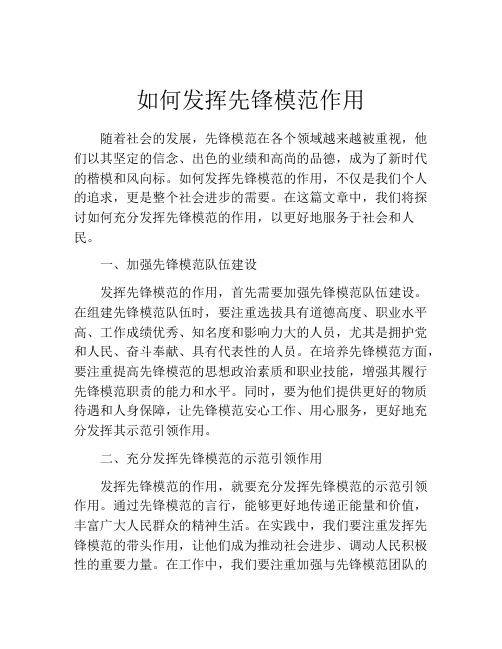 如何发挥先锋模范作用

随着社会的发展，先锋模范在各个领域越来越被重视，他们以其坚定的信念、出色的业绩和高尚的品德，成为了新时代的楷模和风向标。如何发挥先锋模范的作用，不仅是我们个人的追求，更是整个社会进步的需要。在这篇文章中，我们将探讨如何充分发挥先锋模范的作用，以更好地服务于社会和人民。

一、加强先锋模范队伍建设

发挥先锋模范的作用，首先需要加强先锋模范队伍建设。在组建先锋模范队伍时，要注重选拔具有道德高度、职业水平高、工作成绩优秀、知名度和影响力大的人员，尤其是拥护党和人民、奋斗奉献、具有代表性的人员。在培养先锋模范方面，要注重提高先锋模范的思想政治素质和职业技能，增强其履行先锋模范职责的能力和水平。同时，要为他们提供更好的物质待遇和人身保障，让先锋模范安心工作、用心服务，更好地充分发挥其示范引领作用。

二、充分发挥先锋模范的示范引领作用

发挥先锋模范的作用，就要充分发挥先锋模范的示范引领作用。通过先锋模范的言行，能够更好地传递正能量和价值，丰富广大人民群众的精神生活。在实践中，我们要注重发挥先锋模范的带头作用，让他们成为推动社会进步、调动人民积极性的重要力量。在工作中，我们要注重加强与先锋模范团队的